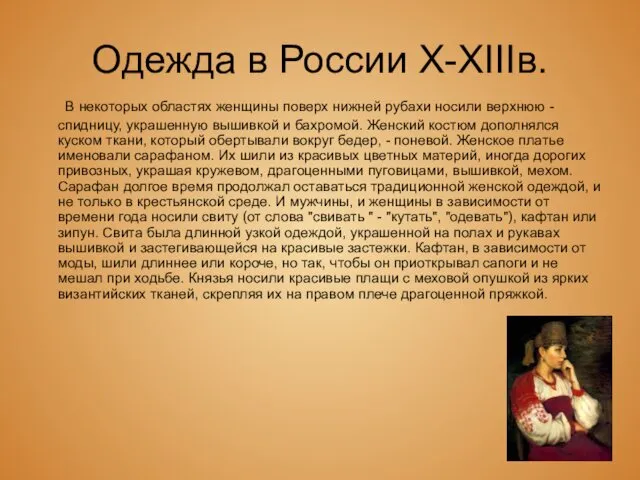 Одежда в России X-XIIIв.

В некоторых областях женщины поверх нижней рубахи носили верхнюю - спидницу, украшенную вышивкой и бахромой. Женский костюм дополнялся куском ткани, который обертывали вокруг бедер, - поневой. Женское платье именовали сарафаном. Их шили из красивых цветных материй, иногда дорогих привозных, украшая кружевом, драгоценными пуговицами, вышивкой, мехом. Сарафан долгое время продолжал оставаться традиционной женской одеждой, и не только в крестьянской среде. И мужчины, и женщины в зависимости от времени года носили свиту (от слова "свивать " - "кутать", "одевать"), кафтан или зипун. Свита была длинной узкой одеждой, украшенной на полах и рукавах вышивкой и застегивающейся на красивые застежки. Кафтан, в зависимости от моды, шили длиннее или короче, но так, чтобы он приоткрывал сапоги и не мешал при ходьбе. Князья носили красивые плащи с меховой опушкой из ярких византийских тканей, скрепляя их на правом плече драгоценной пряжкой.